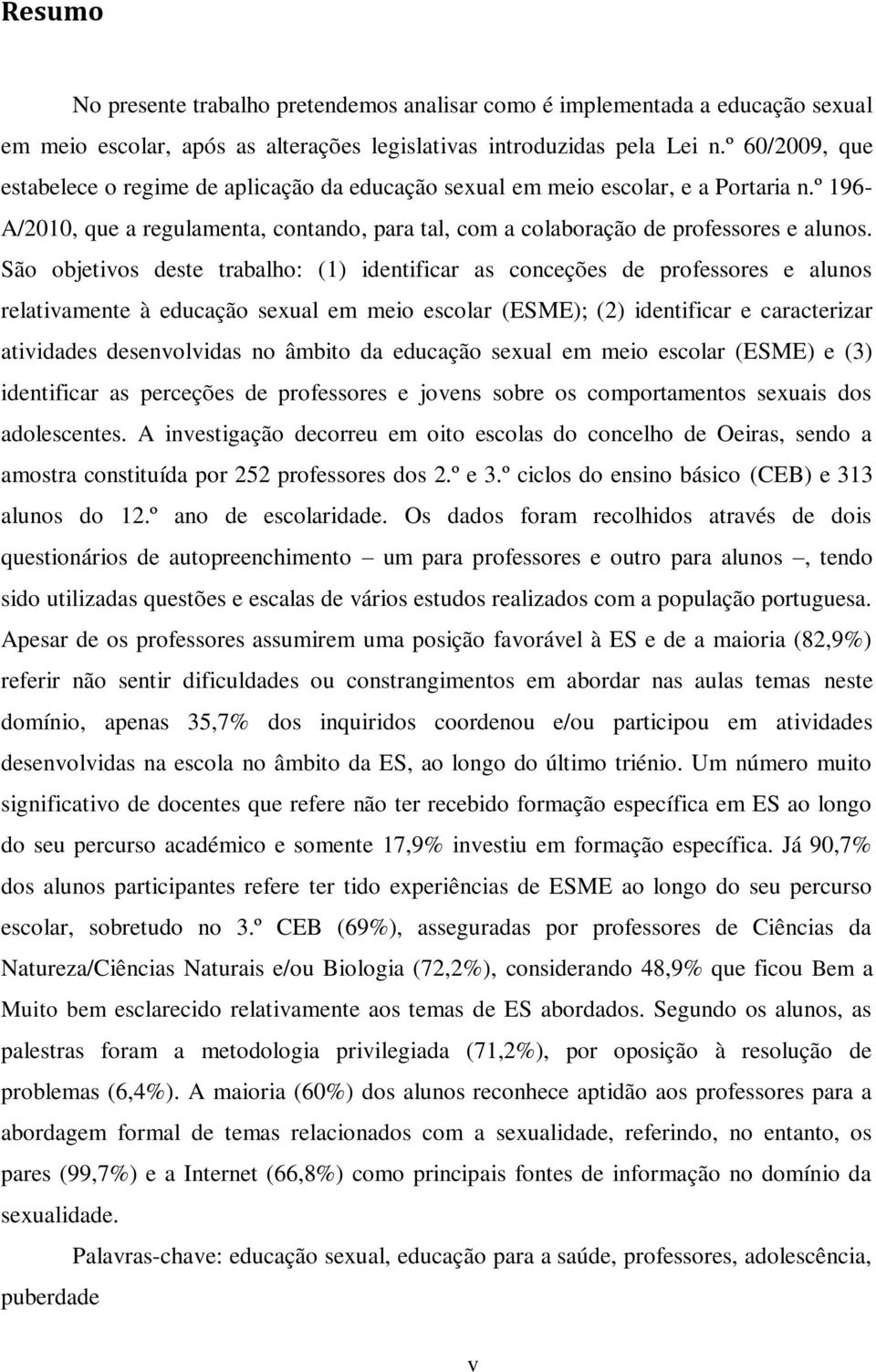 Resumo

No presente trabalho pretendemos analisar como é implementada a educação sexual em meio escolar, após as alterações legislativas introduzidas pela Lei n.º 60/2009, que estabelece o regime de aplicação da educação sexual em meio escolar, e a Portaria n.º 196-A/2010, que a regulamenta, contando, para tal, com a colaboração de professores e alunos. São objetivos deste trabalho: (1) identificar as conceções de professores e alunos relativamente à educação sexual em meio escolar (ESME); (2) identificar e caracterizar atividades desenvolvidas no âmbito da educação sexual em meio escolar (ESME) e (3) identificar as perceções de professores e jovens sobre os comportamentos sexuais dos adolescentes. A investigação decorreu em oito escolas do concelho de Oeiras, sendo a amostra constituída por 252 professores dos 2.º e 3.º ciclos do ensino básico (CEB) e 313 alunos do 12.º ano de escolaridade. Os dados foram recolhidos através de dois questionários de autopreenchimento – um para professores e outro para alunos –, tendo sido utilizadas questões e escalas de vários estudos realizados com a população portuguesa. Apesar de os professores assumirem uma posição favorável à ES e de a maioria (82,9%) referir não sentir dificuldades ou constrangimentos em abordar nas aulas temas neste domínio, apenas 35,7% dos inquiridos coordenou e/ou participou em atividades desenvolvidas na escola no âmbito da ES, ao longo do último triénio. Um número muito significativo de docentes que refere não ter recebido formação específica em ES ao longo do seu percurso académico e somente 17,9% investiu em formação específica. Já 90,7% dos alunos participantes refere ter tido experiências de ESME ao longo do seu percurso escolar, sobretudo no 3.º CEB (69%), asseguradas por professores de Ciências da Natureza/Ciências Naturais e/ou Biologia (72,2%), considerando 48,9% que ficou Bem a Muito bem esclarecido relativamente aos temas de ES abordados. Segundo os alunos, as palestras foram a metodologia privilegiada (71,2%), por oposição à resolução de problemas (6,4%). A maioria (60%) dos alunos reconhece aptidão aos professores para a abordagem formal de temas relacionados com a sexualidade, referindo, no entanto, os pares (99,7%) e a Internet (66,8%) como principais fontes de informação no domínio da sexualidade.

Palavras-chave: educação sexual, educação para a saúde, professores, adolescência, puberdade

v